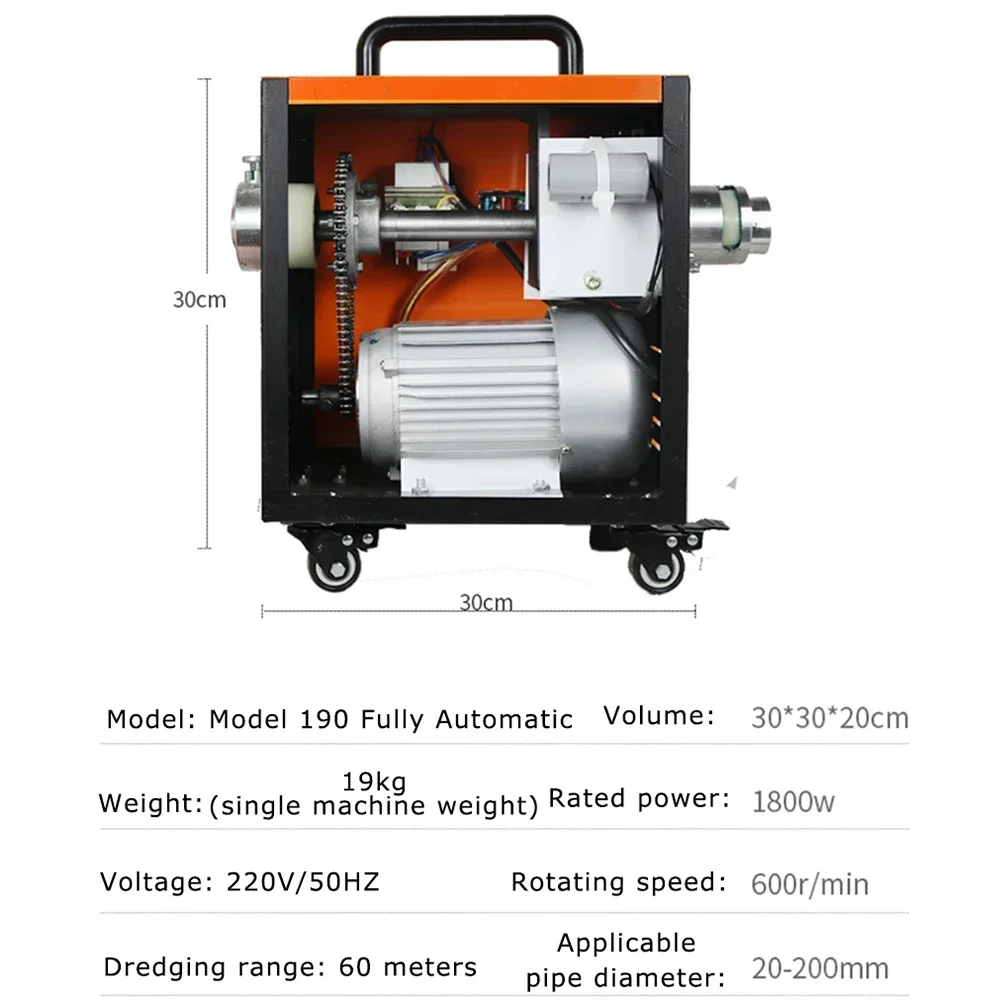 30cm

30cm

Model: Model 190 Fully Automatic Volume: 30*30*20cm

Weight: 19kg (single machine weight) Rated power: 1800w

Voltage: 220V/50HZ Rotating speed: 600r/min

Dredging range: 60 meters Applicable pipe diameter: 20-200mm